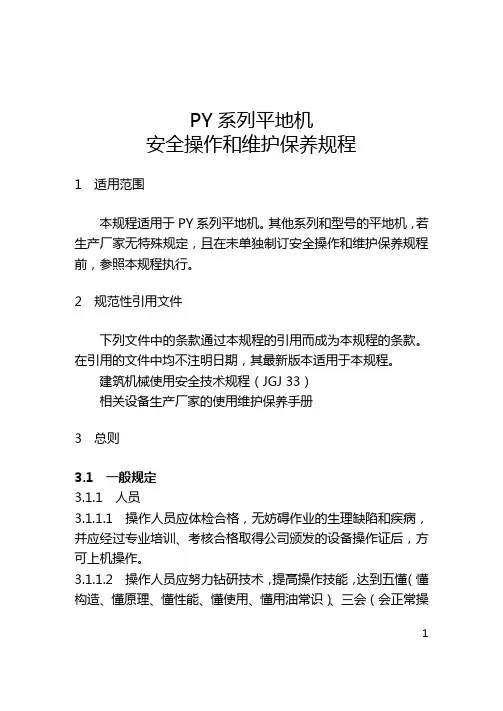 PY 系列平地机
安全操作和维护保养规程

1 适用范围

本规程适用于 PY 系列平地机。其他系列和型号的平地机，若生产厂家无特殊规定，且在未单独制订安全操作和维护保养规程前，参照本规程执行。

2 规范性引用文件

下列文件中的条款通过本规程的引用而成为本规程的条款。在引用的文件中均不注明日期，其最新版本适用于本规程。
建筑机械使用安全技术规程（JGJ 33）
相关设备生产厂家的使用维护保养手册

3 总则

3.1 一般规定
3.1.1 人员
3.1.1.1 操作人员应体检合格，无妨碍作业的生理缺陷和疾病，并应经过专业培训、考核合格取得公司颁发的设备操作证后，方可上机操作。
3.1.1.2 操作人员应努力钻研技术，提高操作技能，达到五懂（懂构造、懂原理、懂性能、懂使用、懂用油常识）、三会（会正常操

1